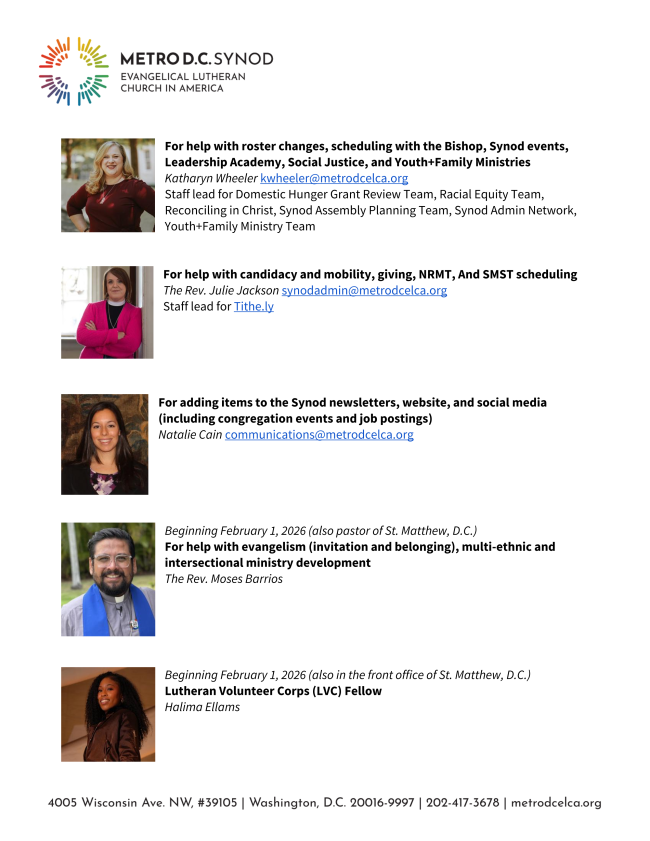 METRO D.C. SYNOD
EVANGELICAL LUTHERAN CHURCH IN AMERICA

For help with roster changes, scheduling with the Bishop, Synod events, Leadership Academy, Social Justice, and Youth+Family Ministries
Katharyn Wheeler kwheeler@metrodcelca.org
Staff lead for Domestic Hunger Grant Review Team, Racial Equity Team, Reconciling in Christ, Synod Assembly Planning Team, Synod Admin Network, Youth+Family Ministry Team

For help with candidacy and mobility, giving, NRMT, And SMST scheduling
The Rev. Julie Jackson synodadmin@metrodcelca.org
Staff lead for Tithe.ly

For adding items to the Synod newsletters, website, and social media (including congregation events and job postings)
Natalie Cain communications@metrodcelca.org

Beginning February 1, 2026 (also pastor of St. Matthew, D.C.)
For help with evangelism (invitation and belonging), multi-ethnic and intersectional ministry development
The Rev. Moses Barrios

Beginning February 1, 2026 (also in the front office of St. Matthew, D.C.)
Lutheran Volunteer Corps (LVC) Fellow
Halima Ellams

4005 Wisconsin Ave. NW, #39105 | Washington, D.C. 20016-9997 | 202-417-3678 | metrodcelca.org